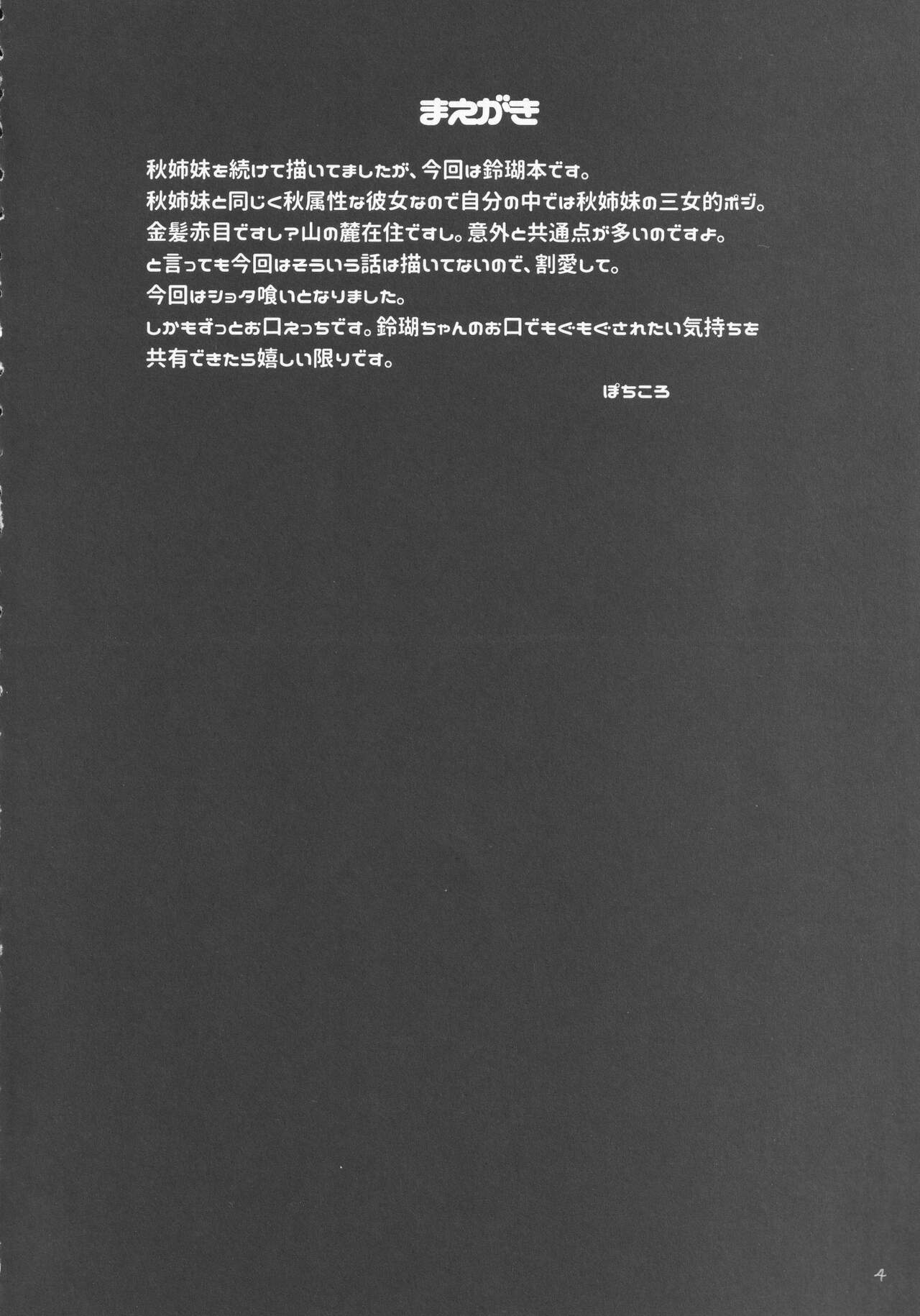 まえがき

秋姉妹を続けて描いてましたが、今回は鈴瑚本です。
秋姉妹と同じく秋属性な彼女なので自分の中では秋姉妹の三女的ポジ。
金髪赤目ですし？山の麓在住ですし。意外と共通点が多いのですよ。
と言っても今回はそういう話は描いてないので、割愛して。
今回はショタ喰いとなりました。
しかもずっとお口えっちです。鈴瑚ちゃんのお口でもぐもぐされたい気持ちを共有できたら嬉しい限りです。

ぽちころ

4